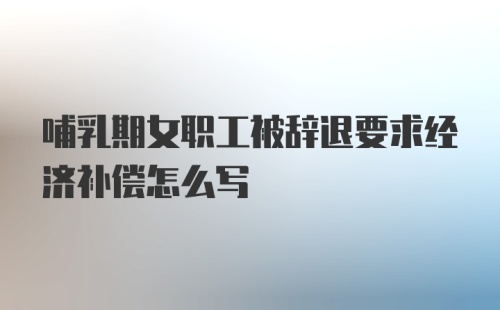 哺乳期女职工被辞退要求经济补偿怎么写